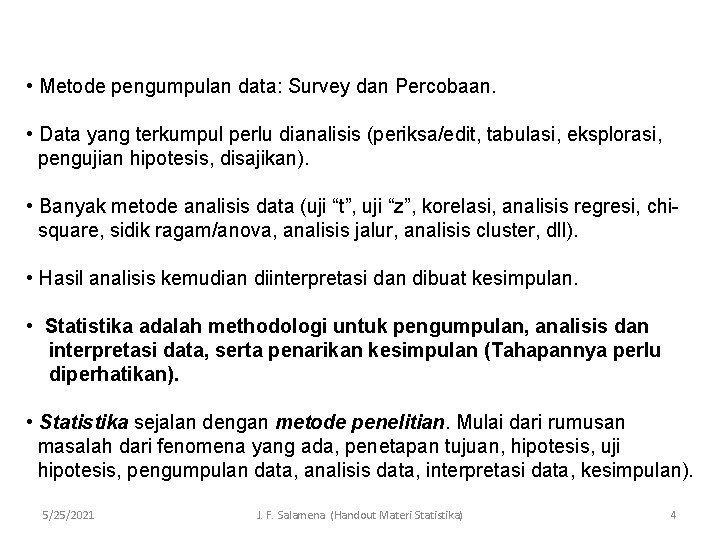 • Metode pengumpulan data: Survey dan Percobaan.

• Data yang terkumpul perlu dianalisis (periksa/edit, tabulasi, eksplorasi, pengujian hipotesis, disajikan).

• Banyak metode analisis data (uji “t”, uji “z”, korelasi, analisis regresi, chi-square, sidik ragam/anova, analisis jalur, analisis cluster, dll).

• Hasil analisis kemudian diinterpretasi dan dibuat kesimpulan.

• Statistika adalah methodologi untuk pengumpulan, analisis dan interpretasi data, serta penarikan kesimpulan (Tahapannya perlu diperhatikan).

• Statistika sejalan dengan metode penelitian. Mulai dari rumusan masalah dari fenomena yang ada, penetapan tujuan, hipotesis, uji hipotesis, pengumpulan data, analisis data, interpretasi data, kesimpulan).

5/25/2021 J. F. Salamena (Handout Materi Statistika) 4